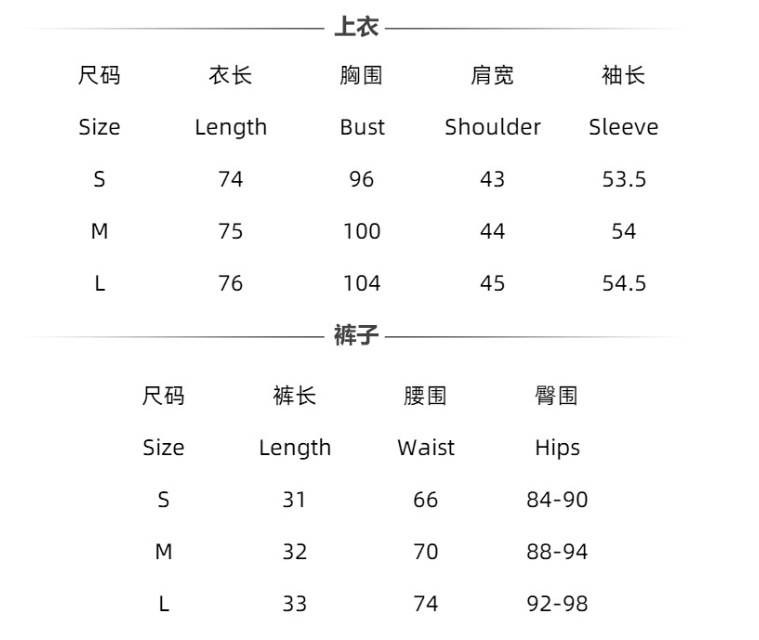 上衣

| 尺码 | 衣长 | 胸围 | 肩宽 | 袖长 |
|---|---|---|---|---|
| Size | Length | Bust | Shoulder | Sleeve |
| S | 74 | 96 | 43 | 53.5 |
| M | 75 | 100 | 44 | 54 |
| L | 76 | 104 | 45 | 54.5 |

裤子

| 尺码 | 裤长 | 腰围 | 臀围 |
|---|---|---|---|
| Size | Length | Waist | Hips |
| S | 31 | 66 | 84-90 |
| M | 32 | 70 | 88-94 |
| L | 33 | 74 | 92-98 |